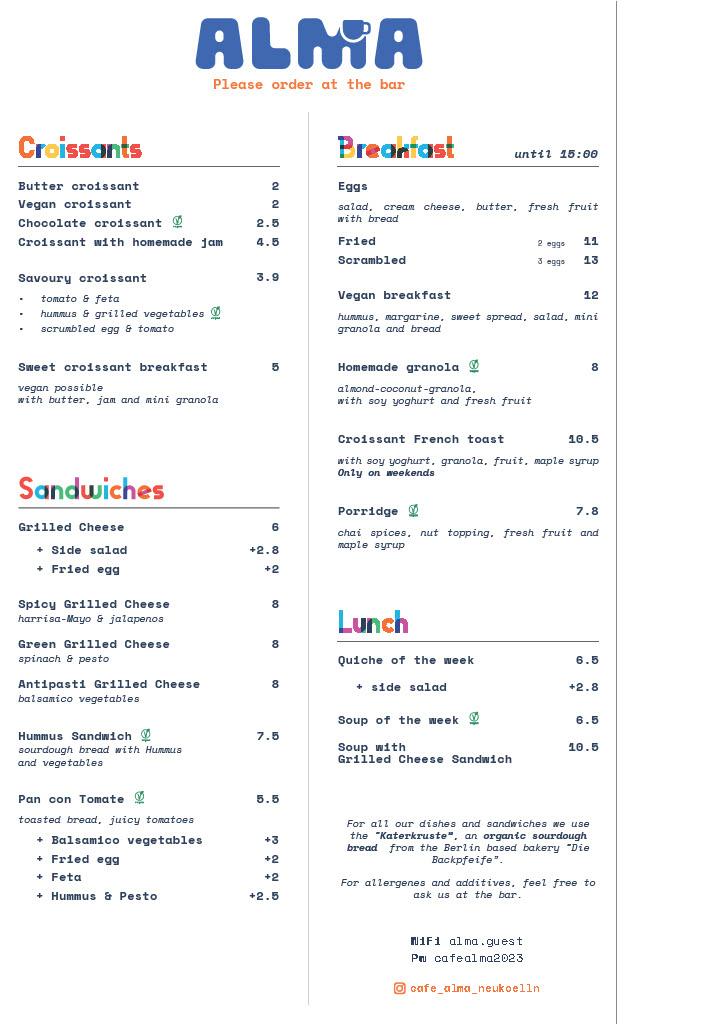 ALMA

Please order at the bar

Croissants

Butter croissant 2
Vegan croissant 2
Chocolate croissant 2.5
Croissant with homemade jam 4.5

Savoury croissant 3.9
• tomato & feta
• hummus & grilled vegetables
• scrumbled egg & tomato

Sweet croissant breakfast 5

vegan possible
with butter, jam and mini granola

Sandwiches

Grilled Cheese 6
+ Side salad +2.8
+ Fried egg +2

Spicy Grilled Cheese 8
harrisa-Mayo & jalapenos

Green Grilled Cheese 8
spinach & pesto

Antipasti Grilled Cheese 8
balsamico vegetables

Hummus Sandwich 7.5
sourdough bread with Hummus and vegetables

Pan con Tomate 5.5
toasted bread, juicy tomatoes
+ Balsamico vegetables +3
+ Fried egg +2
+ Feta +2
+ Hummus & Pesto +2.5

Breakfast until 15:00

Eggs
salad, cream cheese, butter, fresh fruit with bread

Fried 2 eggs 11
Scrambled 3 eggs 13

Vegan breakfast 12
hummus, margarine, sweet spread, salad, mini granola and bread

Homemade granola 8
almond-coconut-granola, with soy yoghurt and fresh fruit

Croissant French toast 10.5
with soy yoghurt, granola, fruit, maple syrup
Only on weekends

Porridge 7.8
chai spices, nut topping, fresh fruit and maple syrup

Lunch

Quiche of the week 6.5
+ side salad +2.8

Soup of the week 6.5

Soup with Grilled Cheese Sandwich 10.5

For all our dishes and sandwiches we use the "Katerkruste", an organic sourdough bread from the Berlin based bakery "Die Backpfeife".

For allergenes and additives, feel free to ask us at the bar.

WiFi alma.guest
Pw cafealma2023

cafe_alma_neukoelln